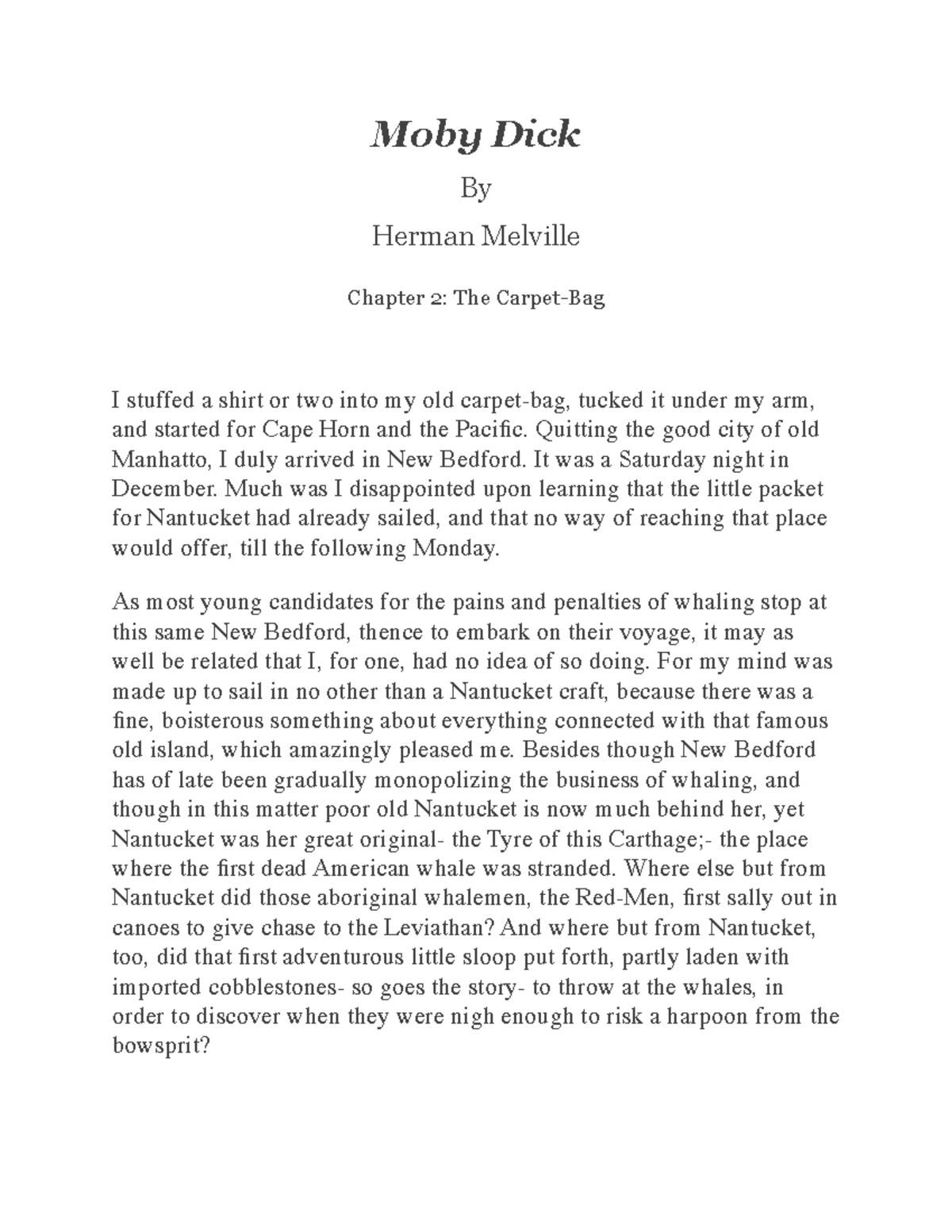 Moby Dick

By

Herman Melville

Chapter 2: The Carpet-Bag

I stuffed a shirt or two into my old carpet-bag, tucked it under my arm, and started for Cape Horn and the Pacific. Quitting the good city of old Manhatto, I duly arrived in New Bedford. It was a Saturday night in December. Much was I disappointed upon learning that the little packet for Nantucket had already sailed, and that no way of reaching that place would offer, till the following Monday.

As most young candidates for the pains and penalties of whaling stop at this same New Bedford, thence to embark on their voyage, it may as well be related that I, for one, had no idea of so doing. For my mind was made up to sail in no other than a Nantucket craft, because there was a fine, boisterous something about everything connected with that famous old island, which amazingly pleased me. Besides though New Bedford has of late been gradually monopolizing the business of whaling, and though in this matter poor old Nantucket is now much behind her, yet Nantucket was her great original- the Tyre of this Carthage;- the place where the first dead American whale was stranded. Where else but from Nantucket did those aboriginal whalemen, the Red-Men, first sally out in canoes to give chase to the Leviathan? And where but from Nantucket, too, did that first adventurous little sloop put forth, partly laden with imported cobblestones- so goes the story- to throw at the whales, in order to discover when they were nigh enough to risk a harpoon from the bowsprit?